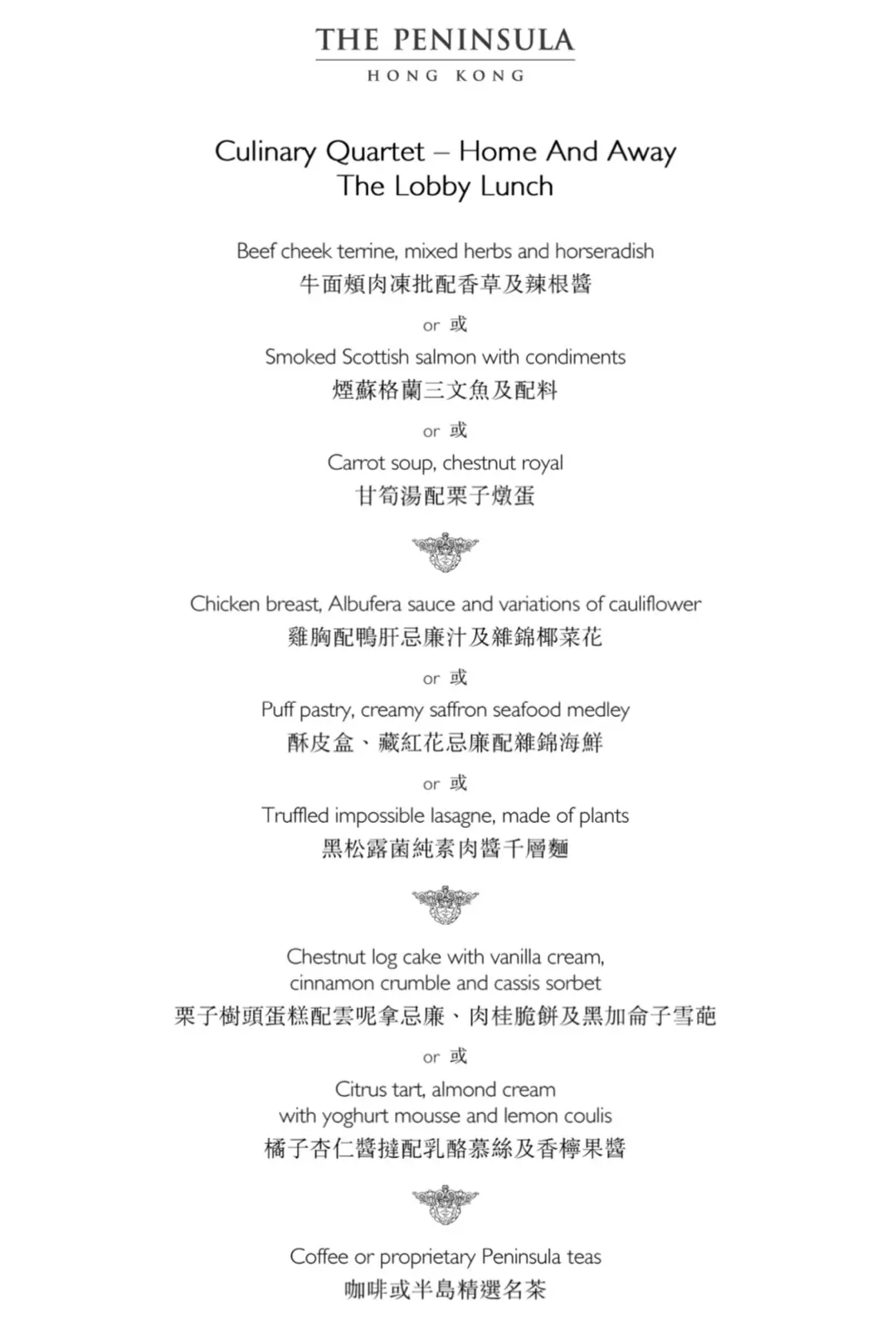 THE PENINSULA
HONG KONG

Culinary Quartet – Home And Away
The Lobby Lunch

Beef cheek terrine, mixed herbs and horseradish
牛面頰肉凍批配香草及辣根醬

or 或

Smoked Scottish salmon with condiments
煙蘇格蘭三文魚及配料

or 或

Carrot soup, chestnut royal
甘筍湯配栗子燉蛋

Chicken breast, Albufera sauce and variations of cauliflower
雞胸配鴨肝忌廉汁及雜錦椰菜花

or 或

Puff pastry, creamy saffron seafood medley
酥皮盒、藏紅花忌廉配雜錦海鮮

or 或

Truffled impossible lasagne, made of plants
黑松露菌純素肉醬千層麵

Chestnut log cake with vanilla cream, cinnamon crumble and cassis sorbet
栗子樹頭蛋糕配雲呢拿忌廉、肉桂脆餅及黑加侖子雪葩

or 或

Citrus tart, almond cream with yoghurt mousse and lemon coulis
橘子杏仁醬撻配乳酪慕絲及香檸果醬

Coffee or proprietary Peninsula teas
咖啡或半島精選名茶